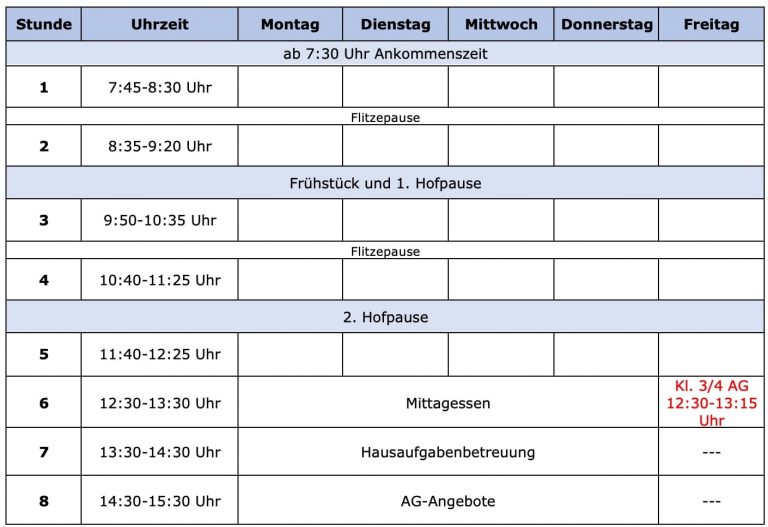 | Stunde | Uhrzeit | Montag | Dienstag | Mittwoch | Donnerstag | Freitag |
|---|---|---|---|---|---|---|
| ab 7:30 Uhr Ankommenszeit | | | | | | |
| 1 | 7:45-8:30 Uhr | | | | | |
| Flitzepause | | | | | | |
| 2 | 8:35-9:20 Uhr | | | | | |
| Frühstück und 1. Hofpause | | | | | | |
| 3 | 9:50-10:35 Uhr | | | | | |
| Flitzepause | | | | | | |
| 4 | 10:40-11:25 Uhr | | | | | |
| 2. Hofpause | | | | | | |
| 5 | 11:40-12:25 Uhr | | | | | |
| 6 | 12:30-13:30 Uhr | Mittagessen | | | | Kl. 3/4 AG 12:30-13:15 Uhr |
| 7 | 13:30-14:30 Uhr | Hausaufgabenbetreuung | | | | --- |
| 8 | 14:30-15:30 Uhr | AG-Angebote | | | | --- |